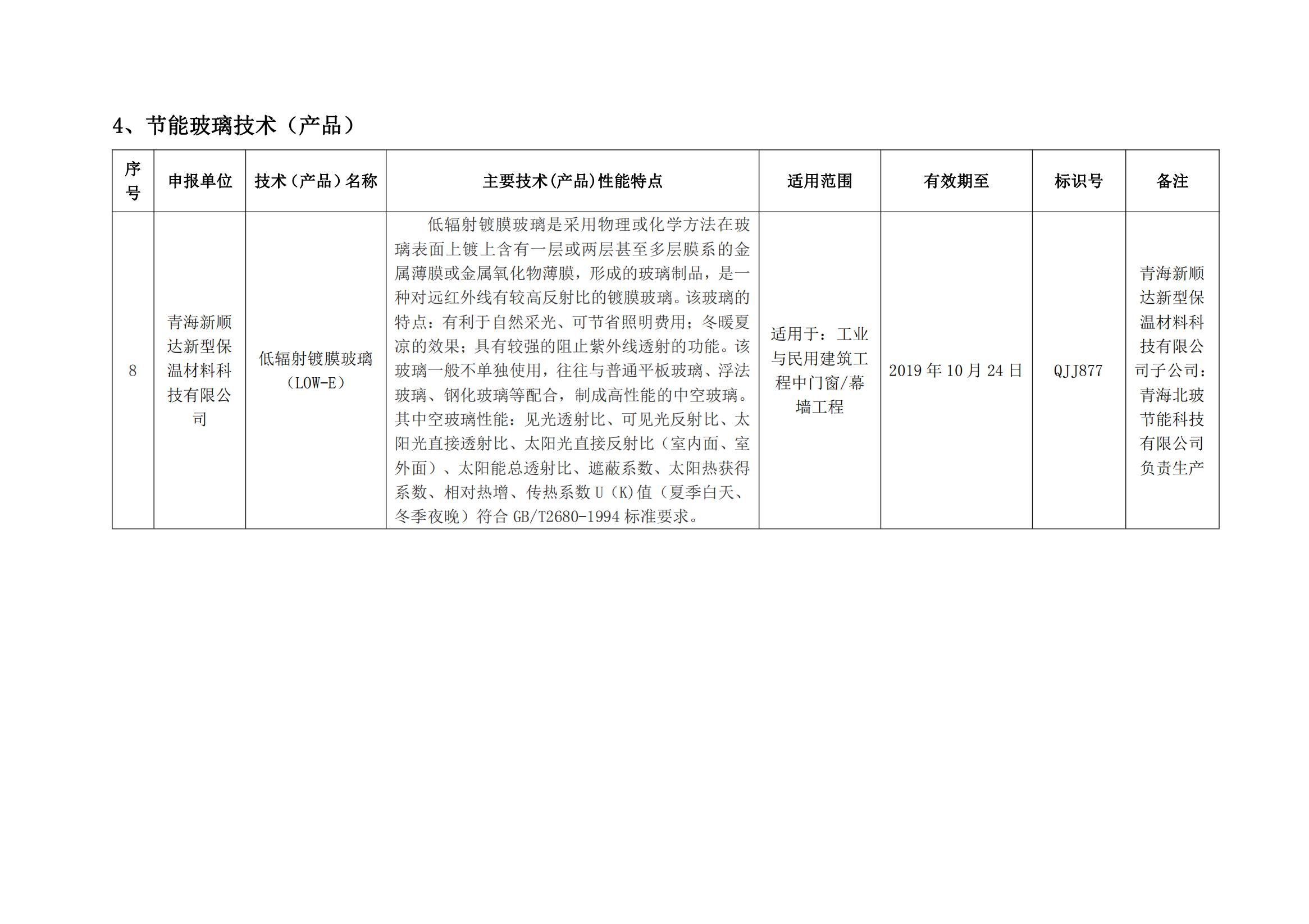 4、节能玻璃技术（产品）

| 序号 | 申报单位 | 技术（产品）名称 | 主要技术(产品)性能特点 | 适用范围 | 有效期至 | 标识号 | 备注 |
|---|---|---|---|---|---|---|---|
| 8 | 青海新顺达新型保温材料科技有限公司 | 低辐射镀膜玻璃（LOW-E） | 低辐射镀膜玻璃是采用物理或化学方法在玻璃表面上镀上含有一层或两层甚至多层膜系的金属薄膜或金属氧化物薄膜，形成的玻璃制品，是一种对远红外线有较高反射比的镀膜玻璃。该玻璃的特点：有利于自然采光、可节省照明费用；冬暖夏凉的效果；具有较强的阻止紫外线透射的功能。该玻璃一般不单独使用，往往与普通平板玻璃、浮法玻璃、钢化玻璃等配合，制成高性能的中空玻璃。其中空玻璃性能：见光透射比、可见光反射比、太阳光直接透射比、太阳光直接反射比（室内面、室外面）、太阳能总透射比、遮蔽系数、太阳热获得系数、相对热增、传热系数 U（K)值（夏季白天、冬季夜晚）符合 GB/T2680-1994 标准要求。 | 适用于：工业与民用建筑工程中门窗/幕墙工程 | 2019 年 10 月 24 日 | QJJ877 | 青海新顺达新型保温材料科技有限公司子公司：青海北玻节能科技有限公司负责生产 |